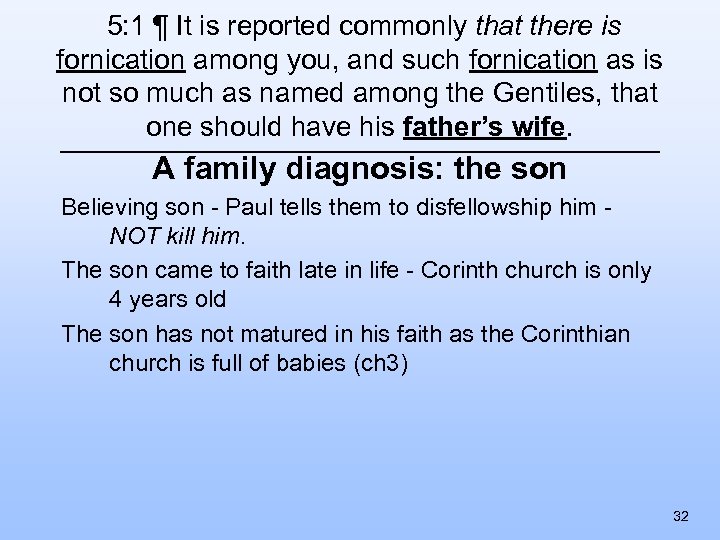 5:1 ¶ It is reported commonly that there is fornication among you, and such fornication as is not so much as named among the Gentiles, that one should have his father's wife.

A family diagnosis: the son

Believing son - Paul tells them to disfellowship him - NOT kill him.

The son came to faith late in life - Corinth church is only 4 years old

The son has not matured in his faith as the Corinthian church is full of babies (ch3)

32